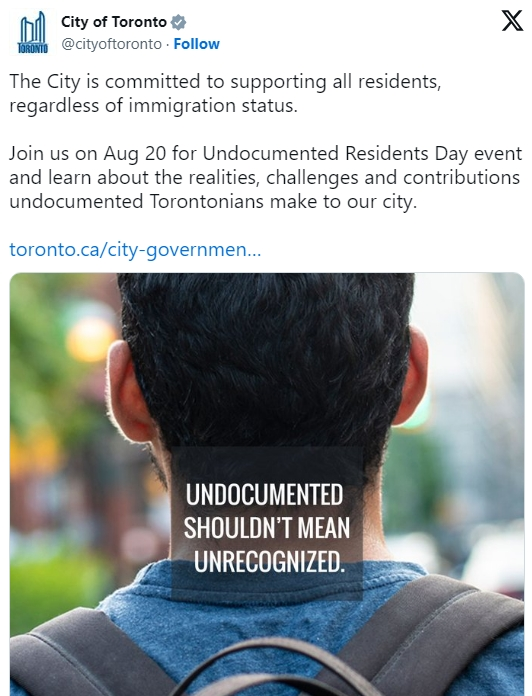 TORONTO

City of Toronto
@cityoftoronto · Follow

The City is committed to supporting all residents, regardless of immigration status.

Join us on Aug 20 for Undocumented Residents Day event and learn about the realities, challenges and contributions undocumented Torontonians make to our city.

toronto.ca/city-governmen...

UNDOCUMENTED SHOULDN'T MEAN UNRECOGNIZED.